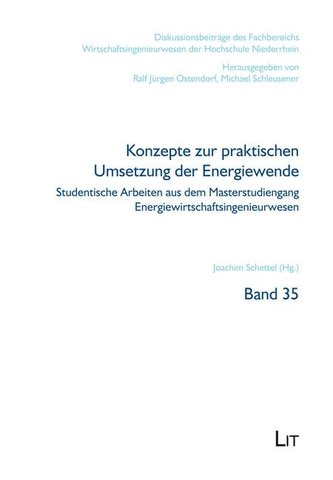 Diskussionsbeiträge des Fachbereichs Wirtschaftsingenieurwesen der Hochschule Niederrhein

Herausgegeben von Ralf Jürgen Ostendorf, Michael Schleusener

Konzepte zur praktischen Umsetzung der Energiewende

Studentische Arbeiten aus dem Masterstudiengang Energiewirtschaftsingenieurwesen

Joachim Schettel (Hg.)

Band 35

LIT